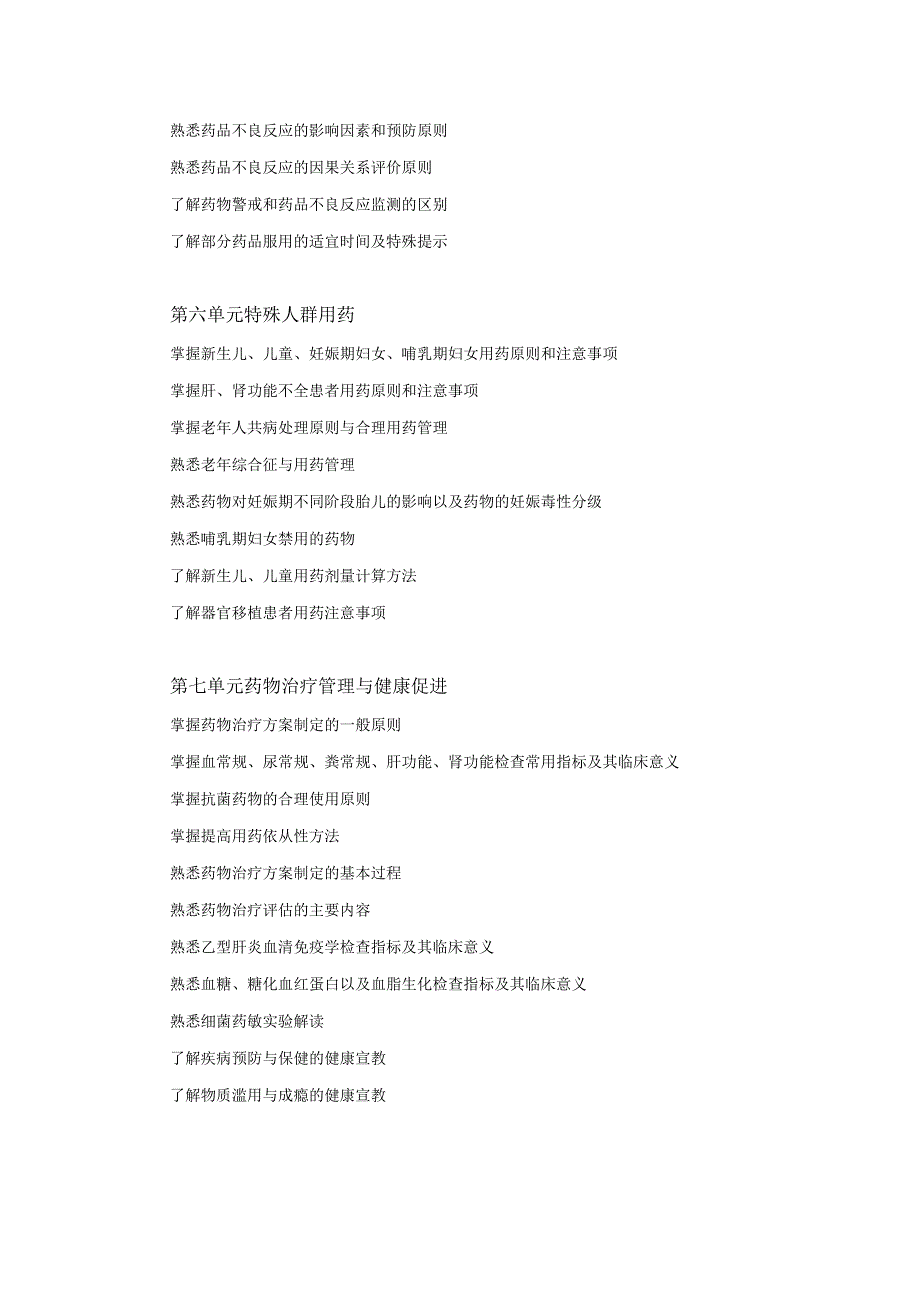 熟悉药品不良反应的影响因素和预防原则

熟悉药品不良反应的因果关系评价原则

了解药物警戒和药品不良反应监测的区别

了解部分药品服用的适宜时间及特殊提示

第六单元特殊人群用药

掌握新生儿、儿童、妊娠期妇女、哺乳期妇女用药原则和注意事项

掌握肝、肾功能不全患者用药原则和注意事项

掌握老年人共病处理原则与合理用药管理

熟悉老年综合征与用药管理

熟悉药物对妊娠期不同阶段胎儿的影响以及药物的妊娠毒性分级

熟悉哺乳期妇女禁用的药物

了解新生儿、儿童用药剂量计算方法

了解器官移植患者用药注意事项

第七单元药物治疗管理与健康促进

掌握药物治疗方案制定的一般原则

掌握血常规、尿常规、粪常规、肝功能、肾功能检查常用指标及其临床意义

掌握抗菌药物的合理使用原则

掌握提高用药依从性方法

熟悉药物治疗方案制定的基本过程

熟悉药物治疗评估的主要内容

熟悉乙型肝炎血清免疫学检查指标及其临床意义

熟悉血糖、糖化血红蛋白以及血脂生化检查指标及其临床意义

熟悉细菌药敏实验解读

了解疾病预防与保健的健康宣教

了解物质滥用与成瘾的健康宣教